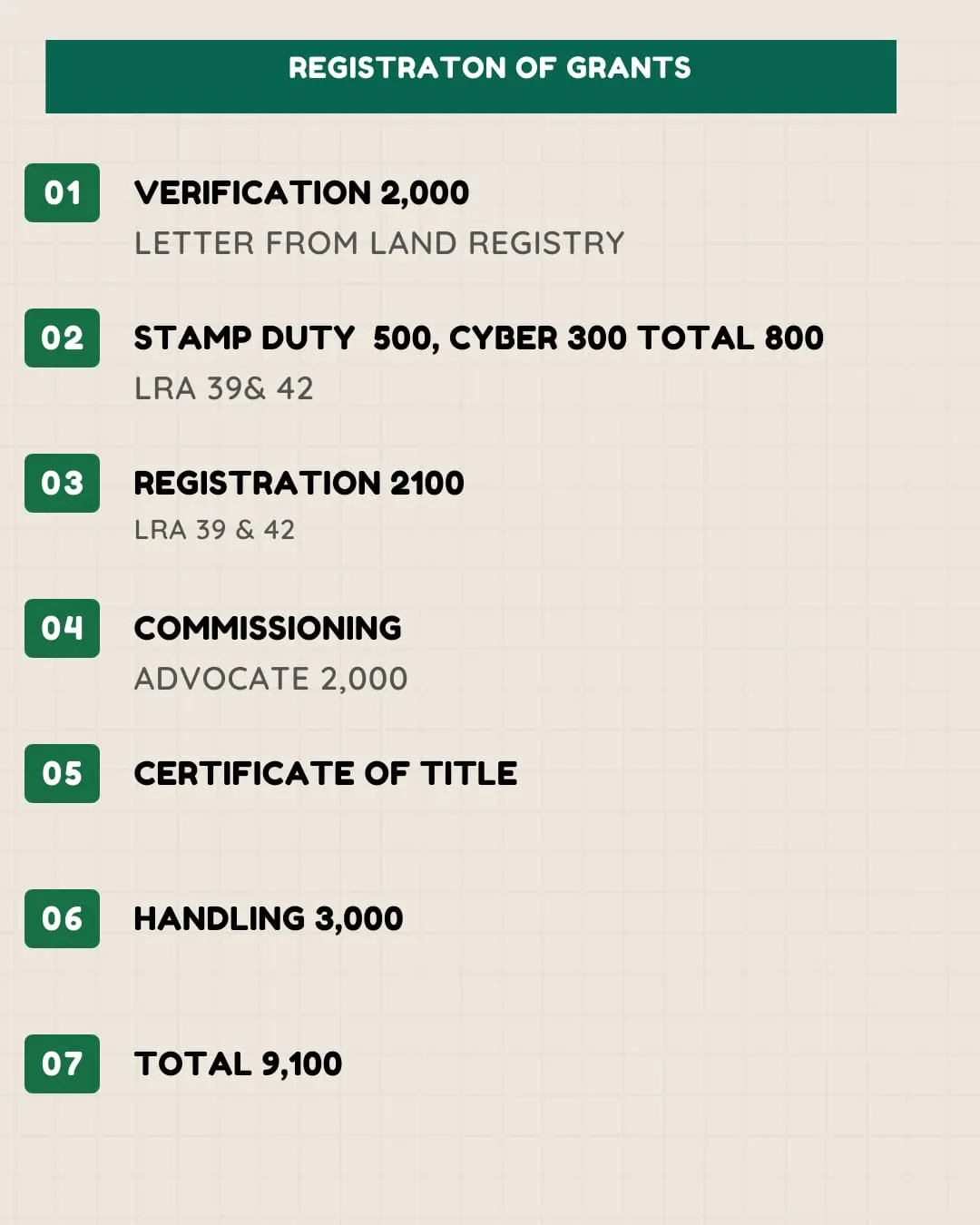 REGISTRATON OF GRANTS

01 VERIFICATION 2,000
LETTER FROM LAND REGISTRY

02 STAMP DUTY 500, CYBER 300 TOTAL 800
LRA 39& 42

03 REGISTRATION 2100
LRA 39 & 42

04 COMMISSIONING
ADVOCATE 2,000

05 CERTIFICATE OF TITLE

06 HANDLING 3,000

07 TOTAL 9,100